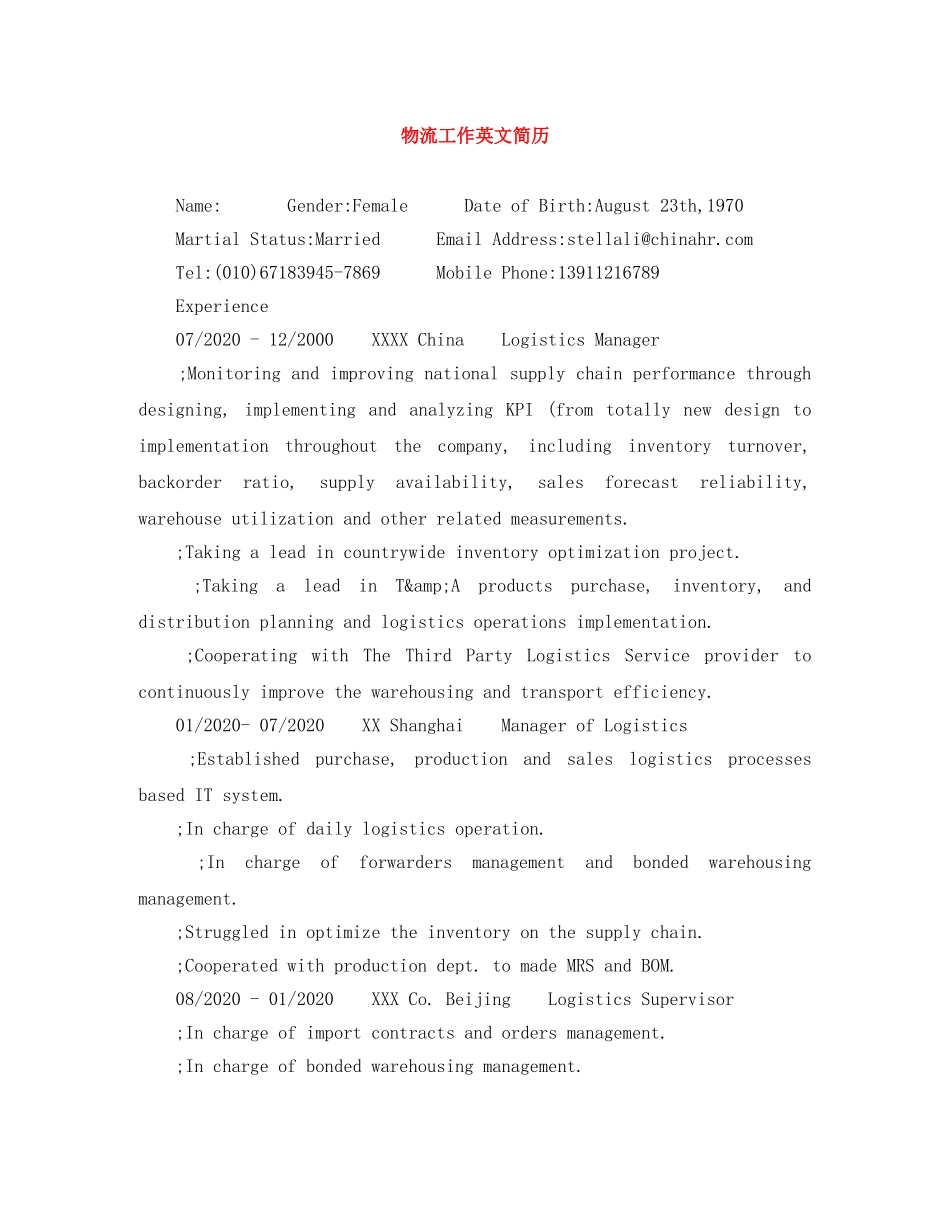 物流工作英文简历

Name: Gender:Female Date of Birth:August 23th,1970

Martial Status:Married Email Address:stellali@chinahr.com

Tel:(010)67183945-7869 Mobile Phone:13911216789

Experience

07/2020 - 12/2000 XXXX China Logistics Manager

;Monitoring and improving national supply chain performance through designing, implementing and analyzing KPI (from totally new design to implementation throughout the company, including inventory turnover, backorder ratio, supply availability, sales forecast reliability, warehouse utilization and other related measurements.

;Taking a lead in countrywide inventory optimization project.

;Taking a lead in T&amp;A products purchase, inventory, and distribution planning and logistics operations implementation.

;Cooperating with The Third Party Logistics Service provider to continuously improve the warehousing and transport efficiency.

01/2020- 07/2020 XX Shanghai Manager of Logistics

;Established purchase, production and sales logistics processes based IT system.

;In charge of daily logistics operation.

;In charge of forwarders management and bonded warehousing management.

;Struggled in optimize the inventory on the supply chain.

;Cooperated with production dept. to made MRS and BOM.

08/2020 - 01/2020 XXX Co. Beijing Logistics Supervisor

;In charge of import contracts and orders management.

;In charge of bonded warehousing management.